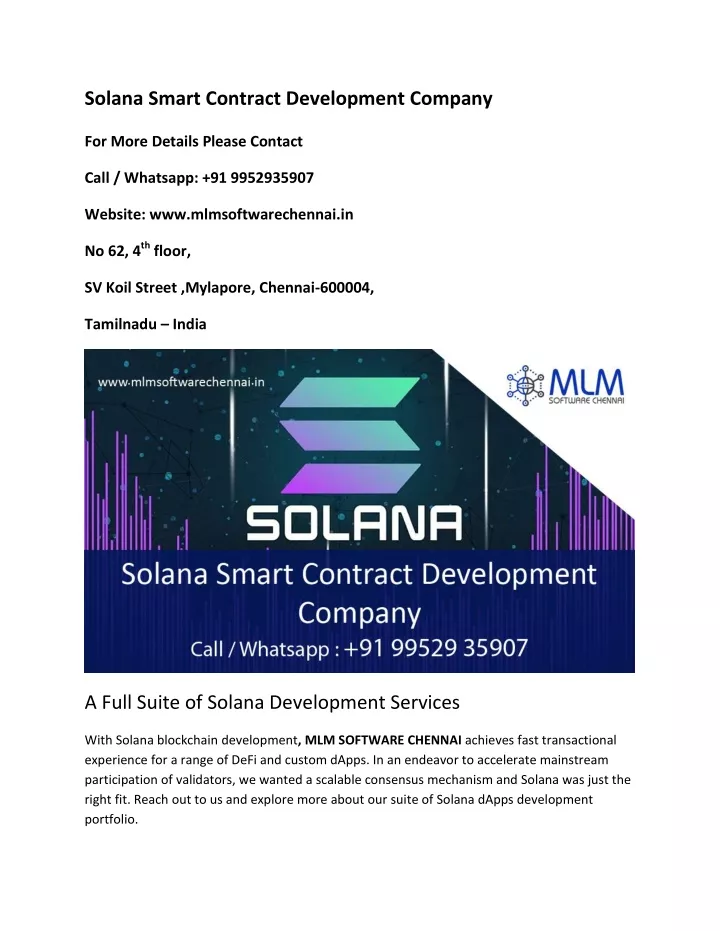 Solana Smart Contract Development Company

For More Details Please Contact

Call / Whatsapp: +91 9952935907

Website: www.mlmsoftwarechennai.in

No 62, 4$^{th}$ floor,

SV Koil Street ,Mylapore, Chennai-600004,

Tamilnadu – India

www.mlmsoftwarechennai.in

MLM SOFTWARE CHENNAI

SOLANA

Solana Smart Contract Development Company

Call / Whatsapp : +91 99529 35907

A Full Suite of Solana Development Services

With Solana blockchain development, MLM SOFTWARE CHENNAI achieves fast transactional experience for a range of DeFi and custom dApps. In an endeavor to accelerate mainstream participation of validators, we wanted a scalable consensus mechanism and Solana was just the right fit. Reach out to us and explore more about our suite of Solana dApps development portfolio.